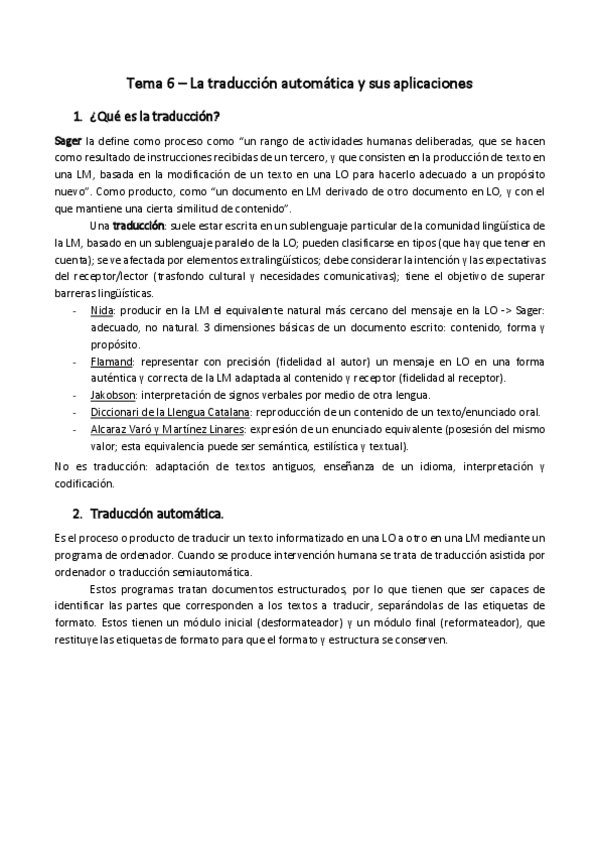 Tema 6 – La traducción automática y sus aplicaciones

1. ¿Qué es la traducción?

Sager la define como proceso como "un rango de actividades humanas deliberadas, que se hacen como resultado de instrucciones recibidas de un tercero, y que consisten en la producción de texto en una LM, basada en la modificación de un texto en una LO para hacerlo adecuado a un propósito nuevo". Como producto, como "un documento en LM derivado de otro documento en LO, y con el que mantiene una cierta similitud de contenido".

Una traducción: suele estar escrita en un sublenguaje particular de la comunidad lingüística de la LM, basado en un sublenguaje paralelo de la LO; pueden clasificarse en tipos (que hay que tener en cuenta); se ve afectada por elementos extralingüísticos; debe considerar la intención y las expectativas del receptor/lector (trasfondo cultural y necesidades comunicativas); tiene el objetivo de superar barreras lingüísticas.

- Nida: producir en la LM el equivalente natural más cercano del mensaje en la LO -> Sager: adecuado, no natural. 3 dimensiones básicas de un documento escrito: contenido, forma y propósito.
- Flamand: representar con precisión (fidelidad al autor) un mensaje en LO en una forma auténtica y correcta de la LM adaptada al contenido y receptor (fidelidad al receptor).
- Jakobson: interpretación de signos verbales por medio de otra lengua.
- Diccionari de la Llengua Catalana: reproducción de un contenido de un texto/enunciado oral.
- Alcaraz Varó y Martínez Linares: expresión de un enunciado equivalente (posesión del mismo valor; esta equivalencia puede ser semántica, estilística y textual).

No es traducción: adaptación de textos antiguos, enseñanza de un idioma, interpretación y codificación.

2. Traducción automática.

Es el proceso o producto de traducir un texto informatizado en una LO a otro en una LM mediante un programa de ordenador. Cuando se produce intervención humana se trata de traducción asistida por ordenador o traducción semiautomática.

Estos programas tratan documentos estructurados, por lo que tienen que ser capaces de identificar las partes que corresponden a los textos a traducir, separándolas de las etiquetas de formato. Estos tienen un módulo inicial (desformateador) y un módulo final (reformateador), que restituye las etiquetas de formato para que el formato y estructura se conserven.